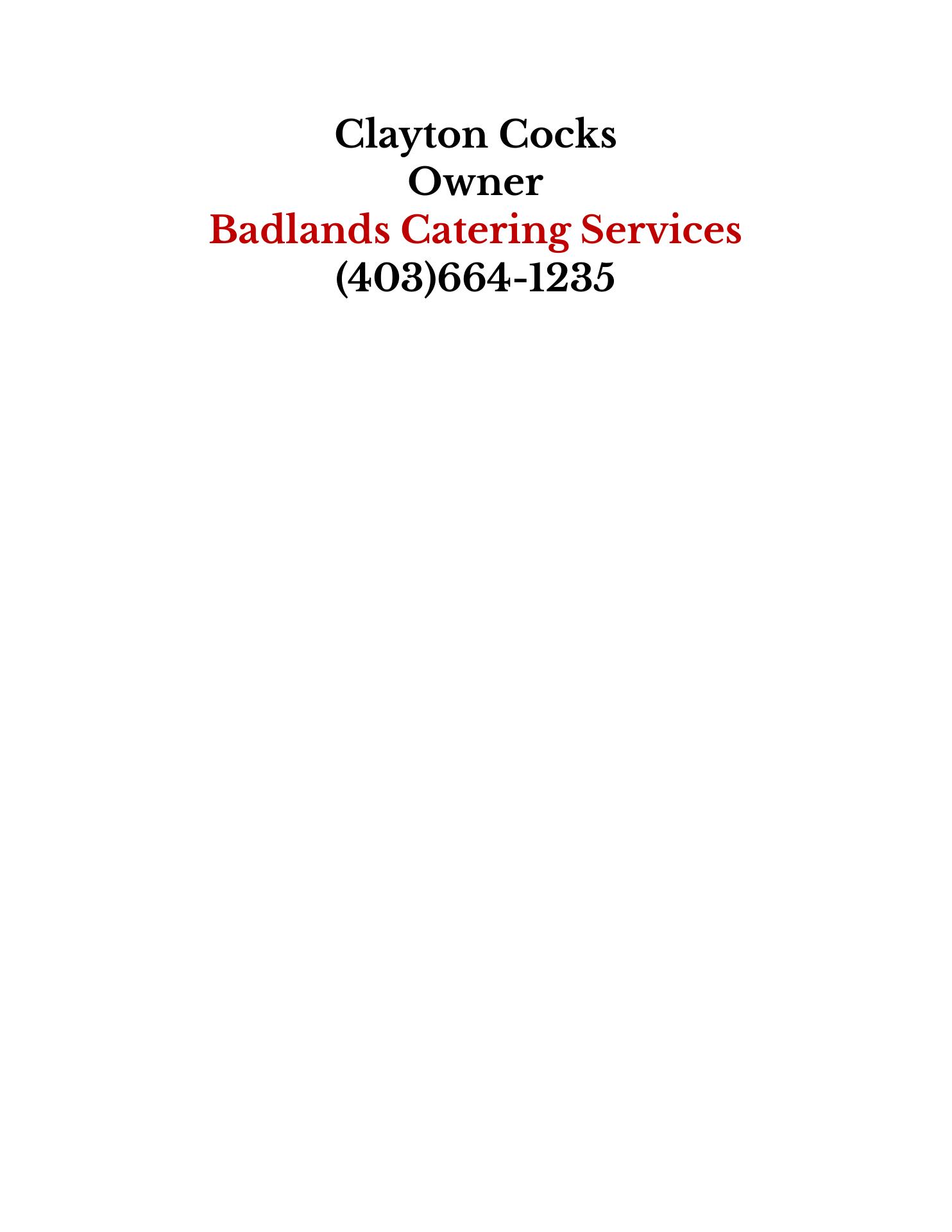 Clayton Cocks
Owner
Badlands Catering Services
(403)664-1235